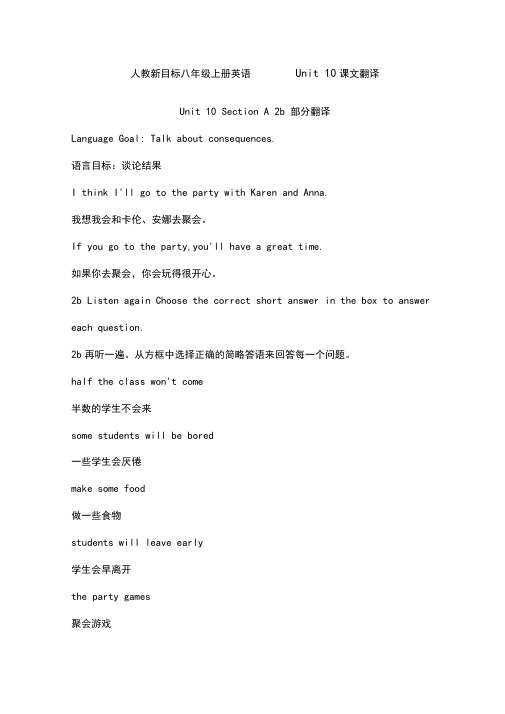 人教新目标八年级上册英语 Unit 10 课文翻译

Unit 10 Section A 2b 部分翻译

Language Goal: Talk about consequences.

语言目标：谈论结果

I think I'll go to the party with Karen and Anna.

我想我会和卡伦、安娜去聚会。

If you go to the party,you'll have a great time.

如果你去聚会，你会玩得很开心。

2b Listen again Choose the correct short answer in the box to answer each question.

2b 再听一遍。从方框中选择正确的简略答语来回答每一个问题。

half the class won't come

半数的学生不会来

some students will be bored

一些学生会厌倦

make some food

做一些食物

students will leave early

学生会早离开

the party games

聚会游戏